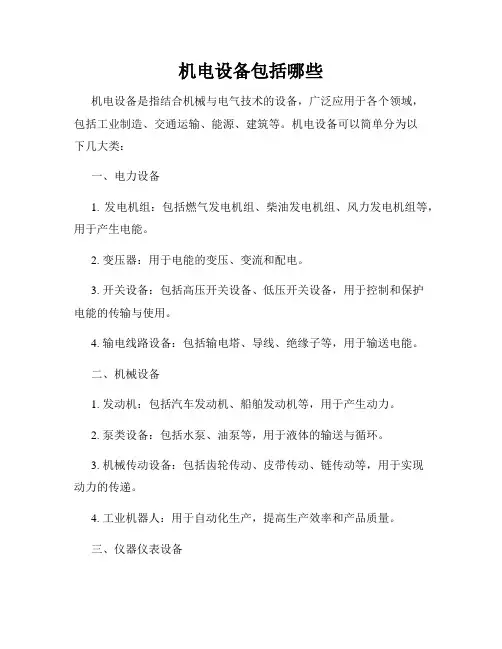 机电设备包括哪些

机电设备是指结合机械与电气技术的设备，广泛应用于各个领域，包括工业制造、交通运输、能源、建筑等。机电设备可以简单分为以下几大类：

一、电力设备

1. 发电机组：包括燃气发电机组、柴油发电机组、风力发电机组等，用于产生电能。

2. 变压器：用于电能的变压、变流和配电。

3. 开关设备：包括高压开关设备、低压开关设备，用于控制和保护电能的传输与使用。

4. 输电线路设备：包括输电塔、导线、绝缘子等，用于输送电能。

二、机械设备

1. 发动机：包括汽车发动机、船舶发动机等，用于产生动力。

2. 泵类设备：包括水泵、油泵等，用于液体的输送与循环。

3. 机械传动设备：包括齿轮传动、皮带传动、链传动等，用于实现动力的传递。

4. 工业机器人：用于自动化生产，提高生产效率和产品质量。

三、仪器仪表设备